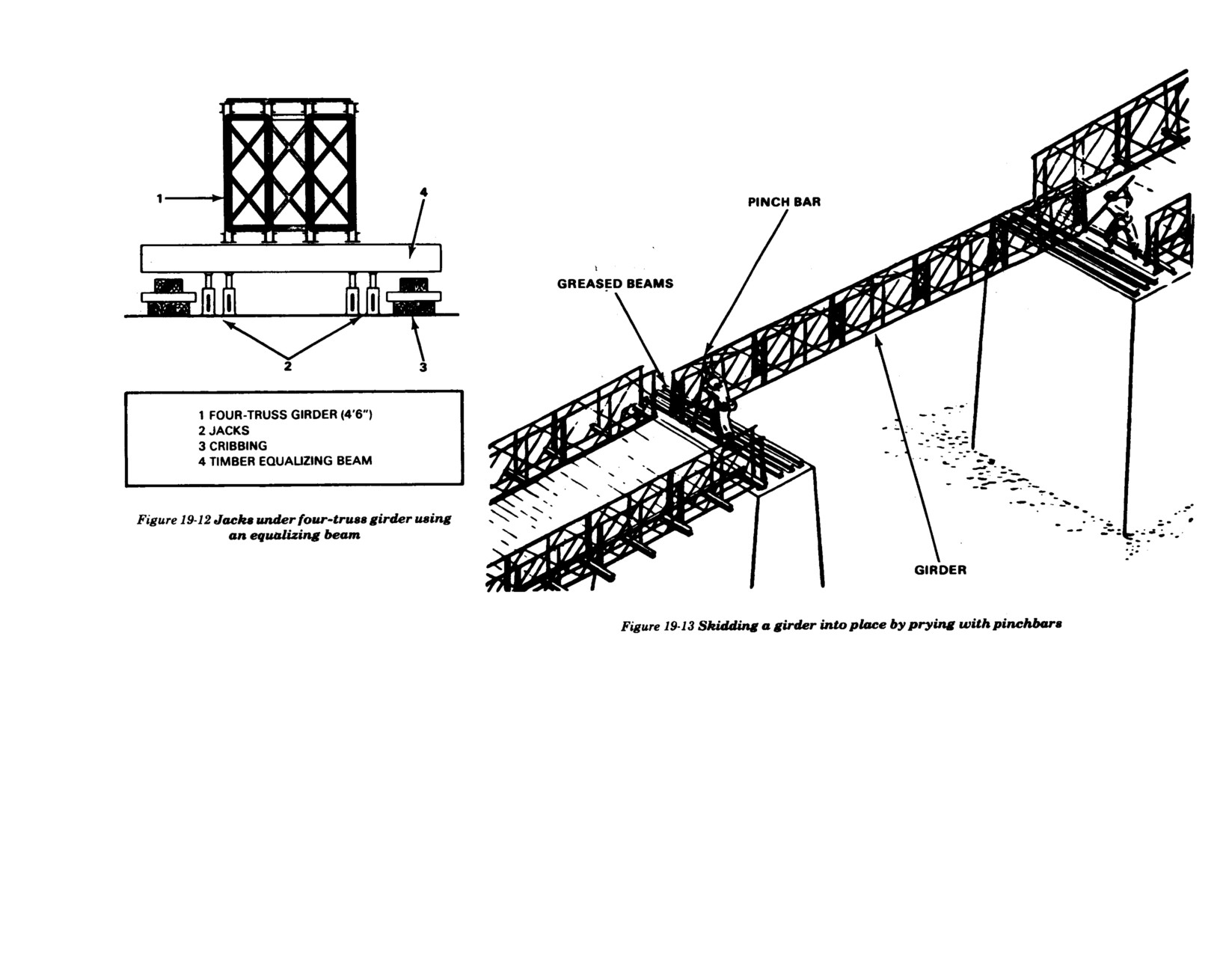 1
4
2
3

1 FOUR-TRUSS GIRDER (4'6")
2 JACKS
3 CRIBBING
4 TIMBER EQUALIZING BEAM

Figure 19-12 Jacks under four-truss girder using an equalizing beam

PINCH BAR
GREASED BEAMS
GIRDER

Figure 19-13 Skidding a girder into place by prying with pinchbars